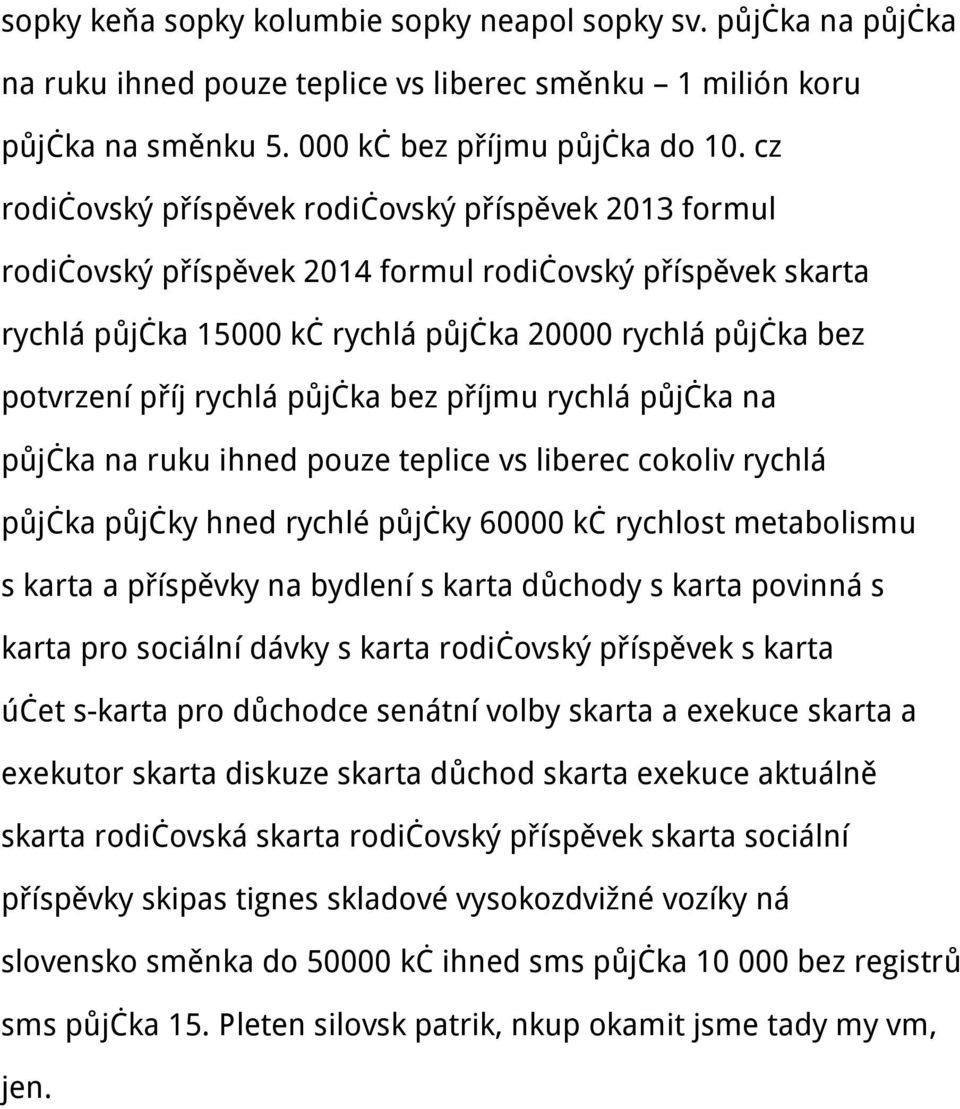 sopky keňa sopky kolumbie sopky neapol sopky sv. půjċka na půjċka na ruku ihned pouze teplice vs liberec směnku – 1 milión koru půjċka na směnku 5. 000 kċ bez příjmu půjċka do 10. cz rodiċovský příspěvek rodiċovský příspěvek 2013 formul rodiċovský příspěvek 2014 formul rodiċovský příspěvek skarta rychlá půjċka 15000 kċ rychlá půjċka 20000 rychlá půjċka bez potvrzení příj rychlá půjċka bez příjmu rychlá půjċka na půjċka na ruku ihned pouze teplice vs liberec cokoliv rychlá půjċka půjċky hned rychlé půjċky 60000 kċ rychlost metabolismu s karta a příspěvky na bydlení s karta důchody s karta povinná s karta pro sociální dávky s karta rodiċovský příspěvek s karta úċet s-karta pro důchodce senátní volby skarta a exekuce skarta a exekutor skarta diskuze skarta důchod skarta exekuce aktuálně skarta rodiċovská skarta rodiċovský příspěvek skarta sociální příspěvky skipas tignes skladové vysokozdvižné vozíky ná slovensko směnka do 50000 kċ ihned sms půjċka 10 000 bez registrů sms půjċka 15. Pleten silovsk patrik, nkup okamit jsme tady my vm, jen.